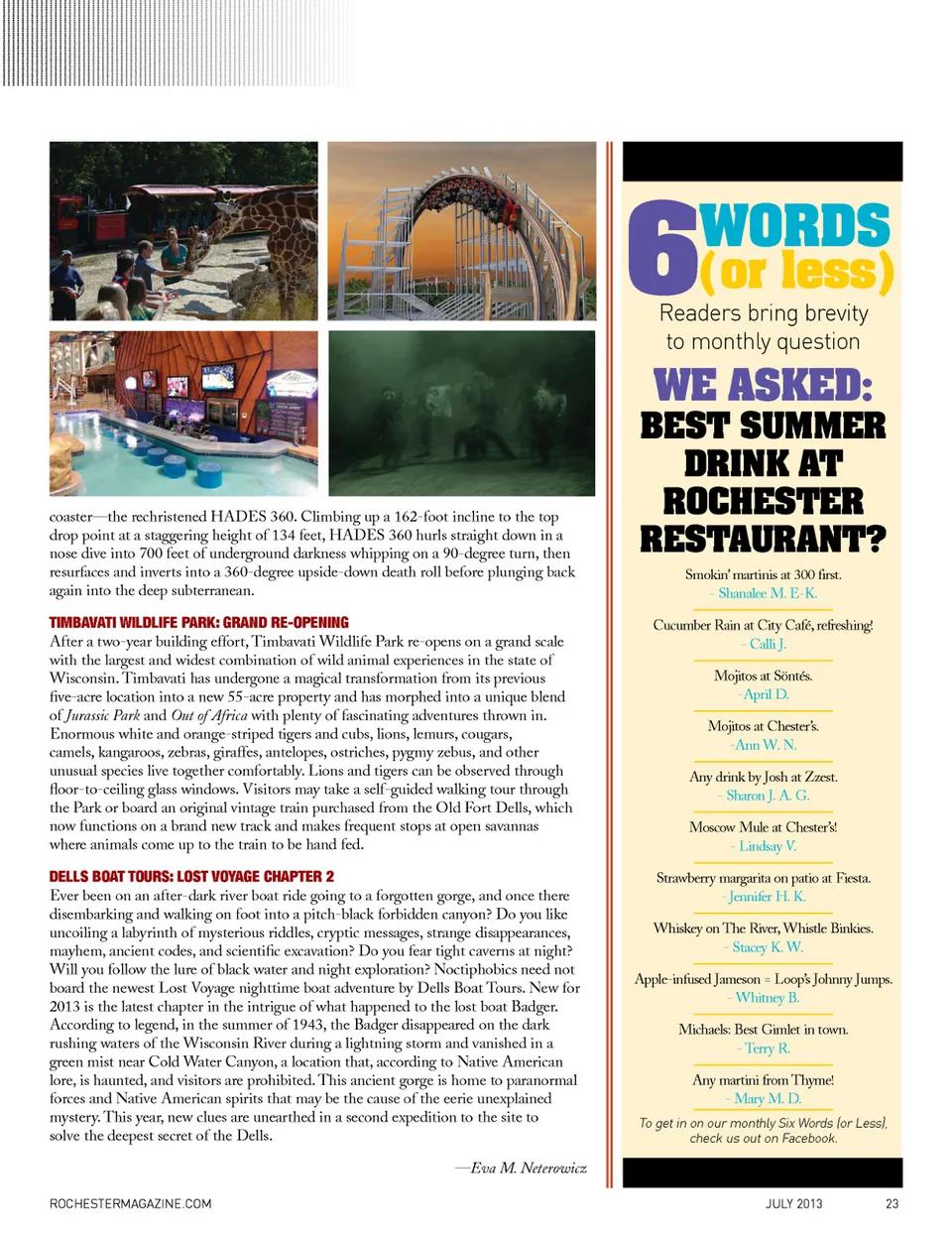 coaster—the rechristened HADES 360. Climbing up a 162-foot incline to the top drop point at a staggering height of 134 feet, HADES 360 hurls straight down in a nose dive into 700 feet of underground darkness whipping on a 90-degree turn, then resurfaces and inverts into a 360-degree upside-down death roll before plunging back again into the deep subterranean.

TIMBAVATI WILDLIFE PARK: GRAND RE-OPENING

After a two-year building effort, Timbavati Wildlife Park re-opens on a grand scale with the largest and widest combination of wild animal experiences in the state of Wisconsin. Timbavati has undergone a magical transformation from its previous five-acre location into a new 55-acre property and has morphed into a unique blend of Jurassic Park and Out of Africa with plenty of fascinating adventures thrown in. Enormous white and orange-striped tigers and cubs, lions, lemurs, cougars, camels, kangaroos, zebras, giraffes, antelopes, ostriches, pygmy zebus, and other unusual species live together comfortably. Lions and tigers can be observed through floor-to-ceiling glass windows. Visitors may take a self-guided walking tour through the Park or board an original vintage train purchased from the Old Fort Dells, which now functions on a brand new track and makes frequent stops at open savannas where animals come up to the train to be hand fed.

DELLS BOAT TOURS: LOST VOYAGE CHAPTER 2

Ever been on an after-dark river boat ride going to a forgotten gorge, and once there disembarking and walking on foot into a pitch-black forbidden canyon? Do you like uncoiling a labyrinth of mysterious riddles, cryptic messages, strange disappearances, mayhem, ancient codes, and scientific excavation? Do you fear tight caverns at night? Will you follow the lure of black water and night exploration? Noctiphobics need not board the newest Lost Voyage nighttime boat adventure by Dells Boat Tours. New for 2013 is the latest chapter in the intrigue of what happened to the lost boat Badger. According to legend, in the summer of 1943, the Badger disappeared on the dark rushing waters of the Wisconsin River during a lightning storm and vanished in a green mist near Cold Water Canyon, a location that, according to Native American lore, is haunted, and visitors are prohibited. This ancient gorge is home to paranormal forces and Native American spirits that may be the cause of the eerie unexplained mystery. This year, new clues are unearthed in a second expedition to the site to solve the deepest secret of the Dells.

—Eva M. Neterowicz

6 WORDS (or less)

Readers bring brevity to monthly question

WE ASKED: BEST SUMMER DRINK AT ROCHESTER RESTAURANT?

Smokin' martinis at 300 first.
- Shanalee M. E-K.

Cucumber Rain at City Café, refreshing!
- Calli J.

Mojitos at Söntés.
-April D.

Mojitos at Chester's.
-Ann W. N.

Any drink by Josh at Zzest.
- Sharon J. A. G.

Moscow Mule at Chester's!
- Lindsay V.

Strawberry margarita on patio at Fiesta.
- Jennifer H. K.

Whiskey on The River, Whistle Binkies.
- Stacey K. W.

Apple-infused Jameson = Loop's Johnny Jumps.
- Whitney B.

Michaels: Best Gimlet in town.
- Terry R.

Any martini from Thyme!
- Mary M. D.

To get in on our monthly Six Words (or Less), check us out on Facebook.

ROCHESTERMAGAZINE.COM

JULY 2013

23